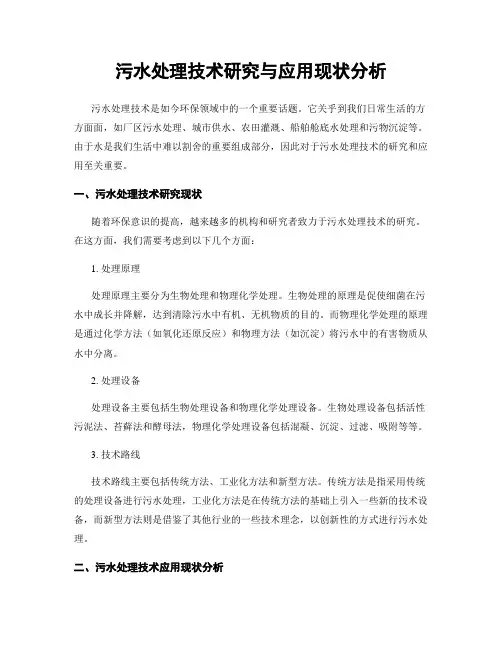 污水处理技术研究与应用现状分析

污水处理技术是如今环保领域中的一个重要话题。它关乎到我们日常生活的方方面面，如厂区污水处理、城市供水、农田灌溉、船舶舱底水处理和污物沉淀等。由于水是我们生活中难以割舍的重要组成部分，因此对于污水处理技术的研究和应用至关重要。

一、污水处理技术研究现状

随着环保意识的提高，越来越多的机构和研究者致力于污水处理技术的研究。在这方面，我们需要考虑到以下几个方面：

1. 处理原理

处理原理主要分为生物处理和物理化学处理。生物处理的原理是促使细菌在污水中成长并降解，达到清除污水中有机、无机物质的目的。而物理化学处理的原理是通过化学方法（如氧化还原反应）和物理方法（如沉淀）将污水中的有害物质从水中分离。

2. 处理设备

处理设备主要包括生物处理设备和物理化学处理设备。生物处理设备包括活性污泥法、苔藓法和酵母法，物理化学处理设备包括混凝、沉淀、过滤、吸附等等。

3. 技术路线

技术路线主要包括传统方法、工业化方法和新型方法。传统方法是指采用传统的处理设备进行污水处理，工业化方法是在传统方法的基础上引入一些新的技术设备，而新型方法则是借鉴了其他行业的一些技术理念，以创新性的方式进行污水处理。

二、污水处理技术应用现状分析